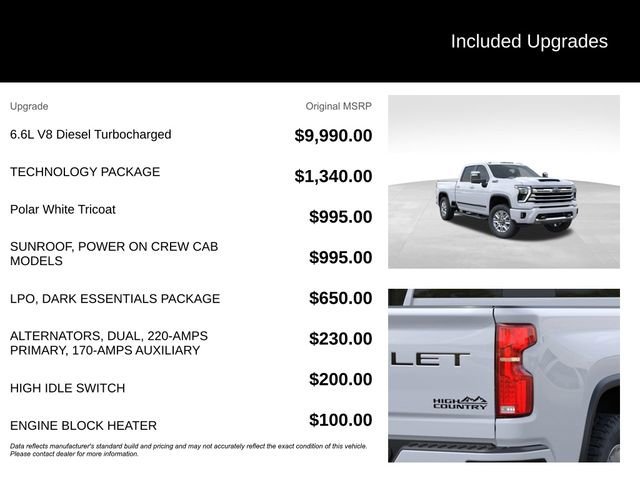 Included Upgrades

| Upgrade | Original MSRP |
|---|---|
| 6.6L V8 Diesel Turbocharged | $9,990.00 |
| TECHNOLOGY PACKAGE | $1,340.00 |
| Polar White Tricoat | $995.00 |
| SUNROOF, POWER ON CREW CAB MODELS | $995.00 |
| LPO, DARK ESSENTIALS PACKAGE | $650.00 |
| ALTERNATORS, DUAL, 220-AMPS PRIMARY, 170-AMPS AUXILIARY | $230.00 |
| HIGH IDLE SWITCH | $200.00 |
| ENGINE BLOCK HEATER | $100.00 |

Data reflects manufacturer's standard build and pricing and may not accurately reflect the exact condition of this vehicle. Please contact dealer for more information.

LET

HIGH COUNTRY